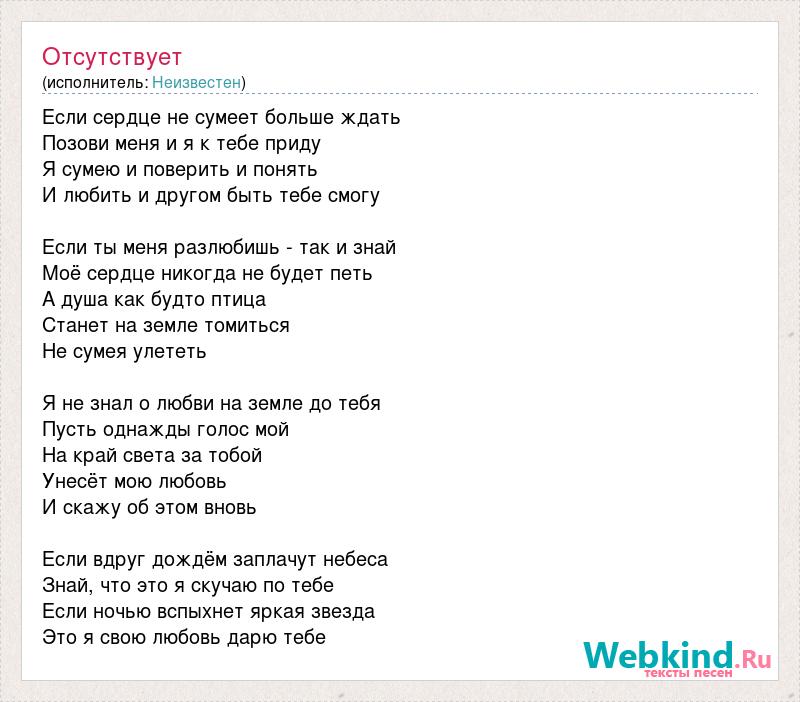 Отсутствует
(исполнитель: Неизвестен)

Если сердце не сумеет больше ждать
Позови меня и я к тебе приду
Я сумею и поверить и понять
И любить и другом быть тебе смогу

Если ты меня разлюбишь - так и знай
Моё сердце никогда не будет петь
А душа как будто птица
Станет на земле томиться
Не сумея улететь

Я не знал о любви на земле до тебя
Пусть однажды голос мой
На край света за тобой
Унесёт мою любовь
И скажу об этом вновь

Если вдруг дождём заплачут небеса
Знай, что это я скучаю по тебе
Если ночью вспыхнет яркая звезда
Это я свою любовь дарю тебе

Webkind.Ru
тексты песен